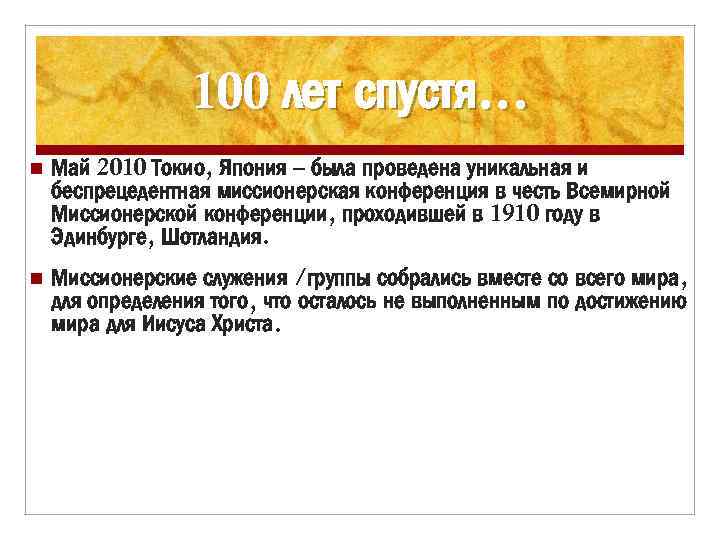 100 лет спустя…

Май 2010 Токио, Япония – была проведена уникальная и беспрецедентная миссионерская конференция в честь Всемирной Миссионерской конференции, проходившей в 1910 году в Эдинбурге, Шотландия.

Миссионерские служения /группы собрались вместе со всего мира, для определения того, что осталось не выполненным по достижению мира для Иисуса Христа.